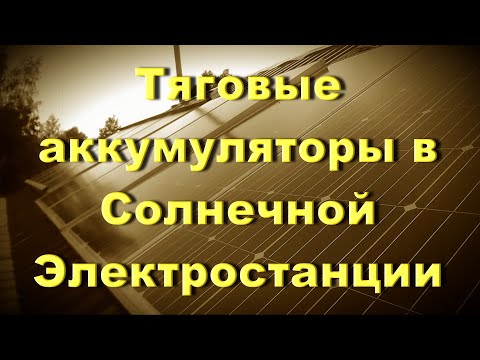 Тяговые аккумуляторы в Солнечной Электростанции